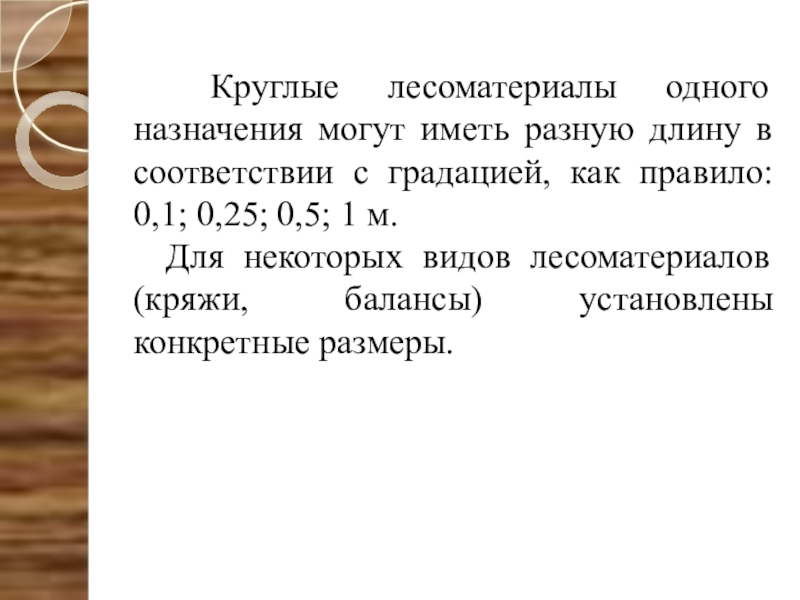 Круглые лесоматериалы одного назначения могут иметь разную длину в соответствии с градацией, как правило: 0,1; 0,25; 0,5; 1 м.

Для некоторых видов лесоматериалов (кряжи, балансы) установлены конкретные размеры.